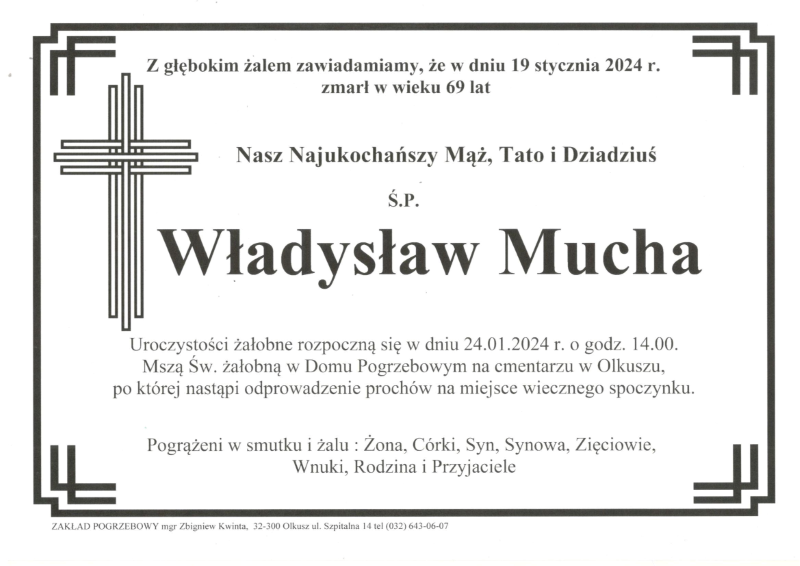 Z głębokim żalem zawiadamiamy, że w dniu 19 stycznia 2024 r. zmarł w wieku 69 lat

Nasz Najukochańszy Mąż, Tato i Dziadziuś

Ś.P.

Władysław Mucha

Uroczystości żałobne rozpoczną się w dniu 24.01.2024 r. o godz. 14.00. Mszą Św. żałobną w Domu Pogrzebowym na cmentarzu w Olkuszu, po której nastąpi odprowadzenie prochów na miejsce wiecznego spoczynku.

Pogrążeni w smutku i żalu : Żona, Córki, Syn, Synowa, Zięciowie, Wnuki, Rodzina i Przyjaciele

ZAKŁAD POGRZEBOWY mgr Zbigniew Kwinta, 32-300 Olkusz ul. Szpitalna 14 tel (032) 643-06-07